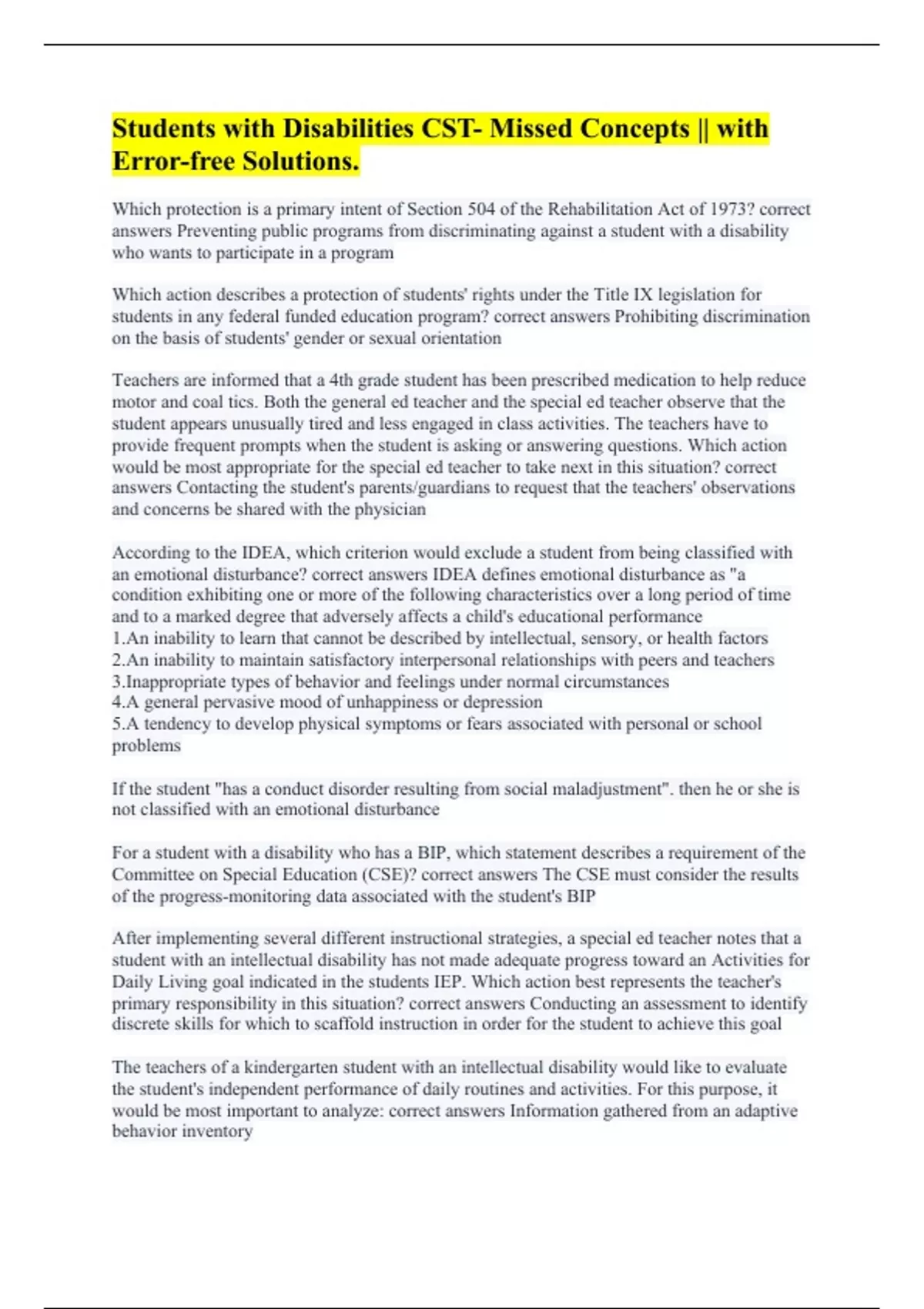 Students with Disabilities CST- Missed Concepts || with Error-free Solutions.

Which protection is a primary intent of Section 504 of the Rehabilitation Act of 1973? correct answers Preventing public programs from discriminating against a student with a disability who wants to participate in a program

Which action describes a protection of students' rights under the Title IX legislation for students in any federal funded education program? correct answers Prohibiting discrimination on the basis of students' gender or sexual orientation

Teachers are informed that a 4th grade student has been prescribed medication to help reduce motor and coal tics. Both the general ed teacher and the special ed teacher observe that the student appears unusually tired and less engaged in class activities. The teachers have to provide frequent prompts when the student is asking or answering questions. Which action would be most appropriate for the special ed teacher to take next in this situation? correct answers Contacting the student's parents/guardians to request that the teachers' observations and concerns be shared with the physician

According to the IDEA, which criterion would exclude a student from being classified with an emotional disturbance? correct answers IDEA defines emotional disturbance as "a condition exhibiting one or more of the following characteristics over a long period of time and to a marked degree that adversely affects a child's educational performance
1.An inability to learn that cannot be described by intellectual, sensory, or health factors
2.An inability to maintain satisfactory interpersonal relationships with peers and teachers
3.Inappropriate types of behavior and feelings under normal circumstances
4.A general pervasive mood of unhappiness or depression
5.A tendency to develop physical symptoms or fears associated with personal or school problems

If the student "has a conduct disorder resulting from social maladjustment". then he or she is not classified with an emotional disturbance

For a student with a disability who has a BIP, which statement describes a requirement of the Committee on Special Education (CSE)? correct answers The CSE must consider the results of the progress-monitoring data associated with the student's BIP

After implementing several different instructional strategies, a special ed teacher notes that a student with an intellectual disability has not made adequate progress toward an Activities for Daily Living goal indicated in the students IEP. Which action best represents the teacher's primary responsibility in this situation? correct answers Conducting an assessment to identify discrete skills for which to scaffold instruction in order for the student to achieve this goal

The teachers of a kindergarten student with an intellectual disability would like to evaluate the student's independent performance of daily routines and activities. For this purpose, it would be most important to analyze: correct answers Information gathered from an adaptive behavior inventory